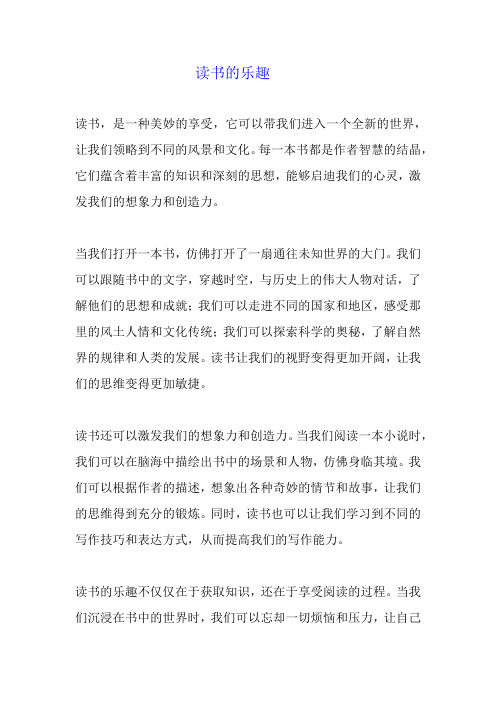 读书的乐趣

读书，是一种美妙的享受，它可以带我们进入一个全新的世界，让我们领略到不同的风景和文化。每一本书都是作者智慧的结晶，它们蕴含着丰富的知识和深刻的思想，能够启迪我们的心灵，激发我们的想象力和创造力。

当我们打开一本书，仿佛打开了一扇通往未知世界的大门。我们可以跟随书中的文字，穿越时空，与历史上的伟大人物对话，了解他们的思想和成就；我们可以走进不同的国家和地区，感受那里的风土人情和文化传统；我们可以探索科学的奥秘，了解自然界的规律和人类的发展。读书让我们的视野变得更加开阔，让我们的思维变得更加敏捷。

读书还可以激发我们的想象力和创造力。当我们阅读一本小说时，我们可以在脑海中描绘出书中的场景和人物，仿佛身临其境。我们可以根据作者的描述，想象出各种奇妙的情节和故事，让我们的思维得到充分的锻炼。同时，读书也可以让我们学习到不同的写作技巧和表达方式，从而提高我们的写作能力。

读书的乐趣不仅仅在于获取知识，还在于享受阅读的过程。当我们沉浸在书中的世界时，我们可以忘却一切烦恼和压力，让自己